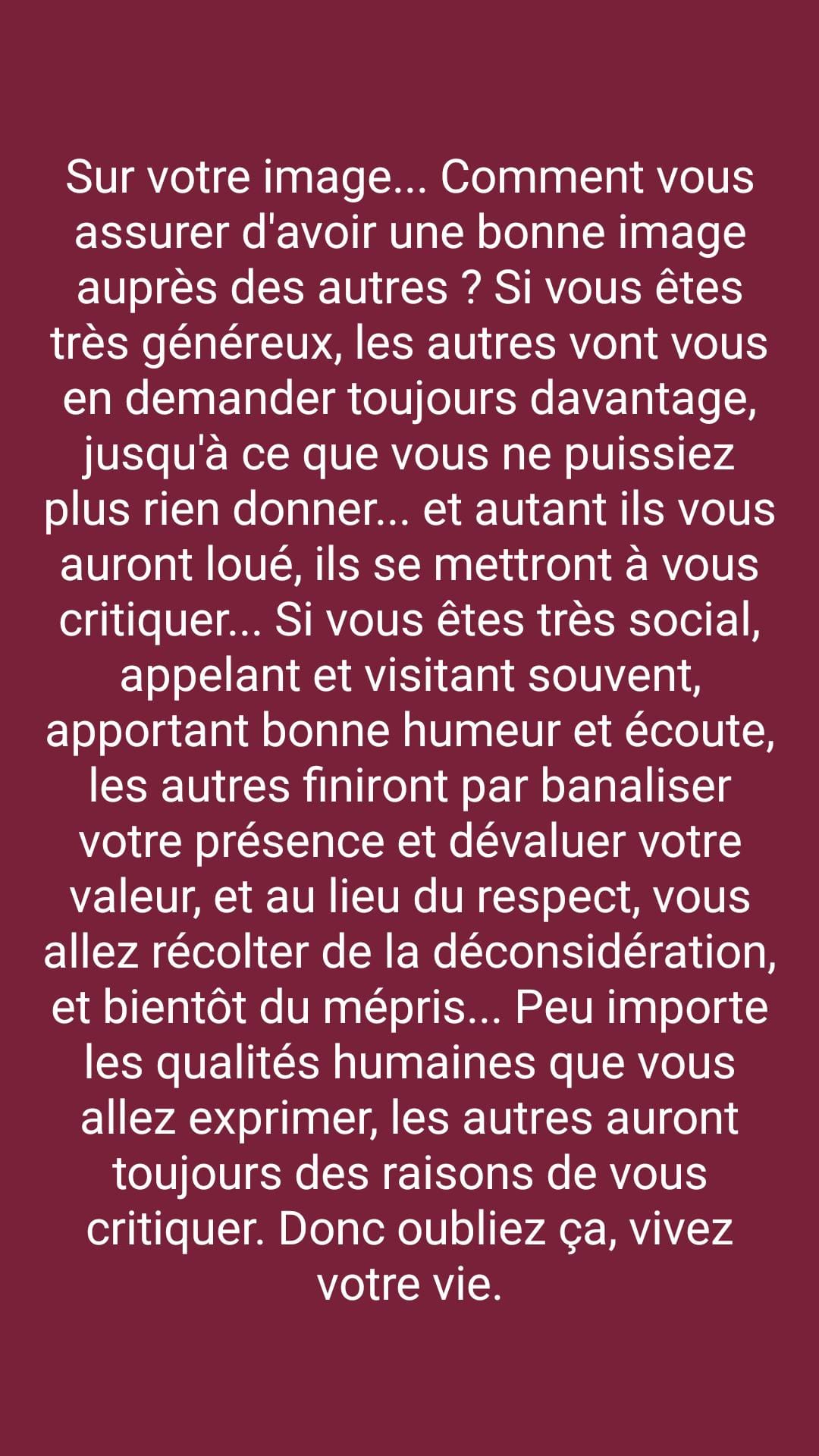 Sur votre image... Comment vous assurer d'avoir une bonne image auprès des autres ? Si vous êtes très généreux, les autres vont vous en demander toujours davantage, jusqu'à ce que vous ne puissiez plus rien donner... et autant ils vous auront loué, ils se mettront à vous critiquer... Si vous êtes très social, appelant et visitant souvent, apportant bonne humeur et écoute, les autres finiront par banaliser votre présence et dévaluer votre valeur, et au lieu du respect, vous allez récolter de la déconsidération, et bientôt du mépris... Peu importe les qualités humaines que vous allez exprimer, les autres auront toujours des raisons de vous critiquer. Donc oubliez ça, vivez votre vie.